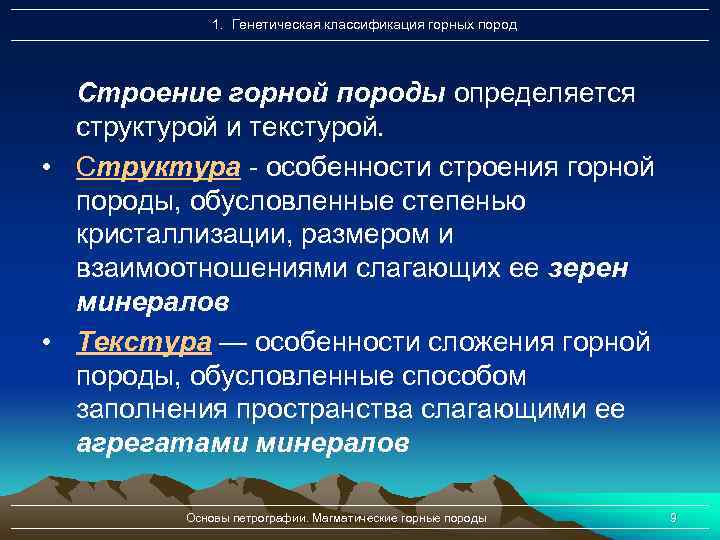 1. Генетическая классификация горных пород

Строение горной породы определяется структурой и текстурой.

• Структура - особенности строения горной породы, обусловленные степенью кристаллизации, размером и взаимоотношениями слагающих ее зерен минералов

• Текстура — особенности сложения горной породы, обусловленные способом заполнения пространства слагающими ее агрегатами минералов

Основы петрографии. Магматические горные породы

9